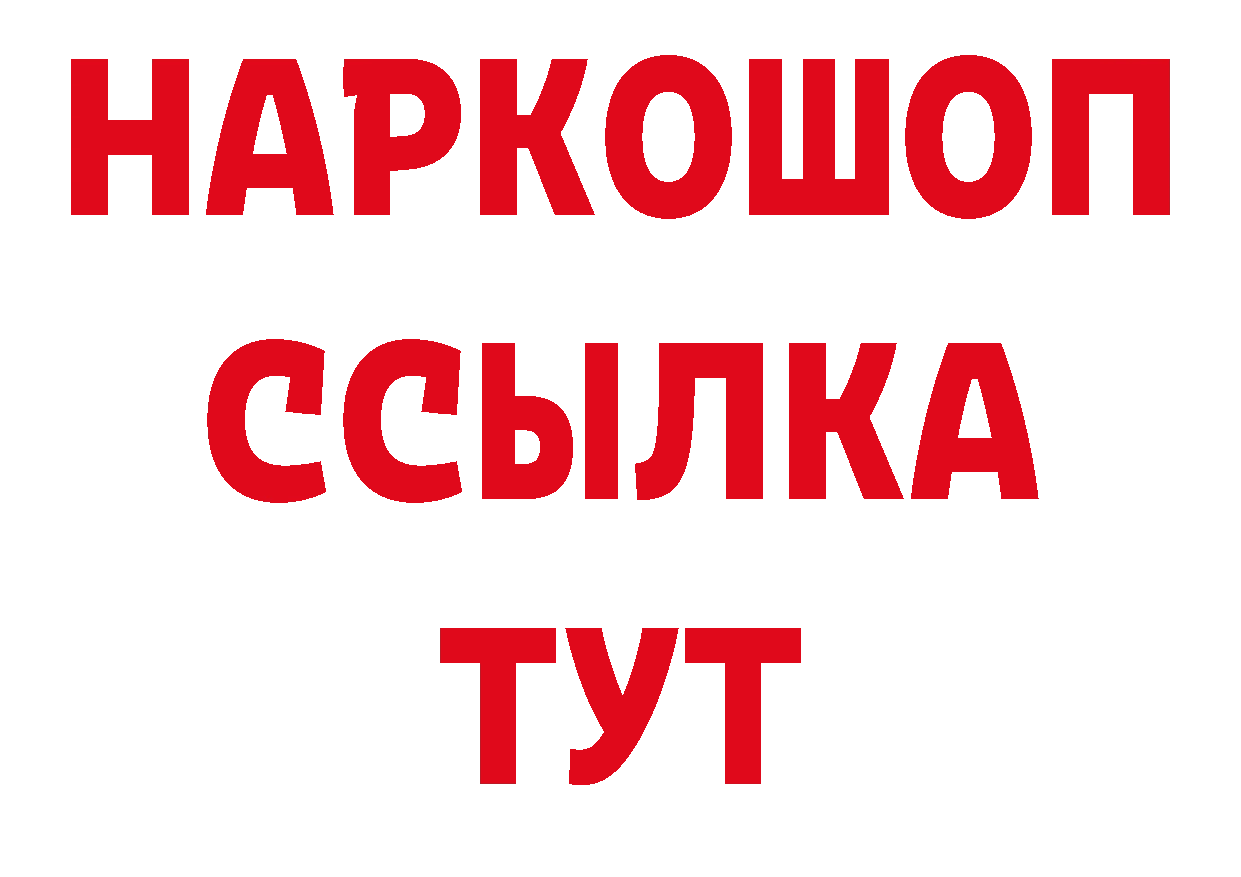 НАРКОШОП
ССЫЛКА
ТУТ